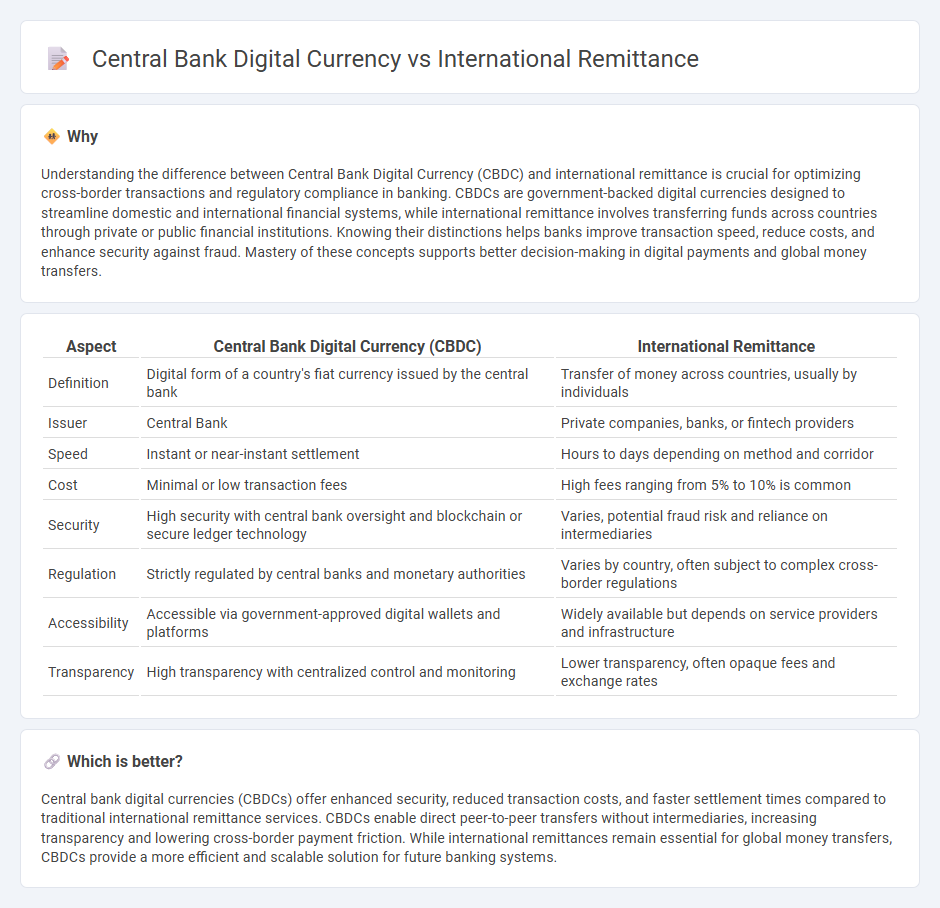 Central Bank Digital Currency vs International Remittance

Why

Understanding the difference between Central Bank Digital Currency (CBDC) and international remittance is crucial for optimizing cross-border transactions and regulatory compliance in banking. CBDCs are government-backed digital currencies designed to streamline domestic and international financial systems, while international remittance involves transferring funds across countries through private or public financial institutions. Knowing their distinctions helps banks improve transaction speed, reduce costs, and enhance security against fraud. Mastery of these concepts supports better decision-making in digital payments and global money transfers.

| Aspect | Central Bank Digital Currency (CBDC) | International Remittance |
|---|---|---|
| Definition | Digital form of a country's fiat currency issued by the central bank | Transfer of money across countries, usually by individuals |
| Issuer | Central Bank | Private companies, banks, or fintech providers |
| Speed | Instant or near-instant settlement | Hours to days depending on method and corridor |
| Cost | Minimal or low transaction fees | High fees ranging from 5% to 10% is common |
| Security | High security with central bank oversight and blockchain or secure ledger technology | Varies, potential fraud risk and reliance on intermediaries |
| Regulation | Strictly regulated by central banks and monetary authorities | Varies by country, often subject to complex cross-border regulations |
| Accessibility | Accessible via government-approved digital wallets and platforms | Widely available but depends on service providers and infrastructure |
| Transparency | High transparency with centralized control and monitoring | Lower transparency, often opaque fees and exchange rates |

Which is better?

Central bank digital currencies (CBDCs) offer enhanced security, reduced transaction costs, and faster settlement times compared to traditional international remittance services. CBDCs enable direct peer-to-peer transfers without intermediaries, increasing transparency and lowering cross-border payment friction. While international remittances remain essential for global money transfers, CBDCs provide a more efficient and scalable solution for future banking systems.